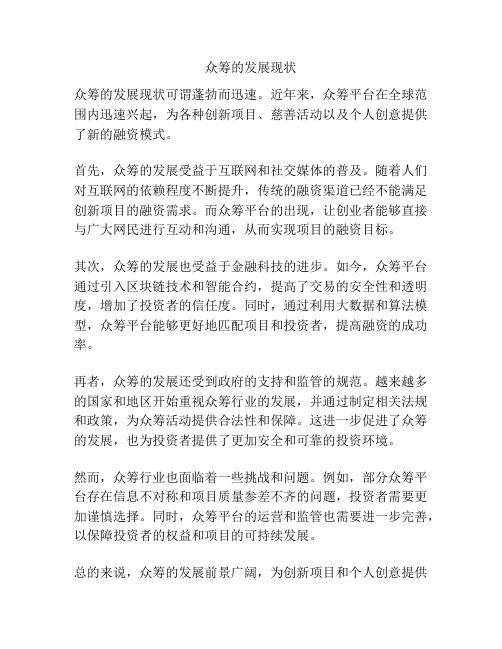 众筹的发展现状

众筹的发展现状可谓蓬勃而迅速。近年来，众筹平台在全球范围内迅速兴起，为各种创新项目、慈善活动以及个人创意提供了新的融资模式。

首先，众筹的发展受益于互联网和社交媒体的普及。随着人们对互联网的依赖程度不断提升，传统的融资渠道已经不能满足创新项目的融资需求。而众筹平台的出现，让创业者能够直接与广大网民进行互动和沟通，从而实现项目的融资目标。

其次，众筹的发展也受益于金融科技的进步。如今，众筹平台通过引入区块链技术和智能合约，提高了交易的安全性和透明度，增加了投资者的信任度。同时，通过利用大数据和算法模型，众筹平台能够更好地匹配项目和投资者，提高融资的成功率。

再者，众筹的发展还受到政府的支持和监管的规范。越来越多的国家和地区开始重视众筹行业的发展，并通过制定相关法规和政策，为众筹活动提供合法性和保障。这进一步促进了众筹的发展，也为投资者提供了更加安全和可靠的投资环境。

然而，众筹行业也面临着一些挑战和问题。例如，部分众筹平台存在信息不对称和项目质量参差不齐的问题，投资者需要更加谨慎选择。同时，众筹平台的运营和监管也需要进一步完善，以保障投资者的权益和项目的可持续发展。

总的来说，众筹的发展前景广阔，为创新项目和个人创意提供